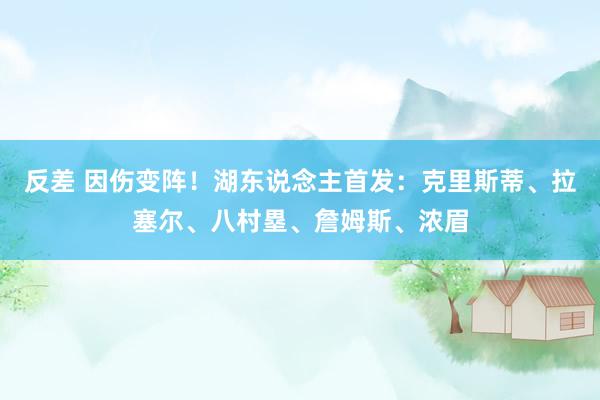 反差 因伤变阵！湖东说念主首发：克里斯蒂、拉塞尔、八村塁、詹姆斯、浓眉